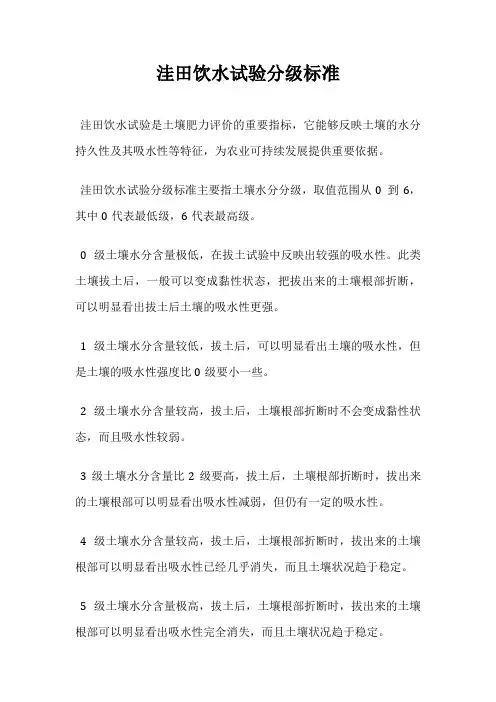 洼田饮水试验分级标准

洼田饮水试验是土壤肥力评价的重要指标，它能够反映土壤的水分持久性及其吸水性等特征，为农业可持续发展提供重要依据。

洼田饮水试验分级标准主要指土壤水分分级，取值范围从 0 到 6，其中 0 代表最低级，6 代表最高级。

0 级土壤水分含量极低，在拔土试验中反映出较强的吸水性。此类土壤拔土后，一般可以变成黏性状态，把拔出来的土壤根部折断，可以明显看出拔土后土壤的吸水性更强。

1 级土壤水分含量较低，拔土后，可以明显看出土壤的吸水性，但是土壤的吸水性强度比 0 级要小一些。

2 级土壤水分含量较高，拔土后，土壤根部折断时不会变成黏性状态，而且吸水性较弱。

3 级土壤水分含量比 2 级要高，拔土后，土壤根部折断时，拔出来的土壤根部可以明显看出吸水性减弱，但仍有一定的吸水性。

4 级土壤水分含量较高，拔土后，土壤根部折断时，拔出来的土壤根部可以明显看出吸水性已经几乎消失，而且土壤状况趋于稳定。

5 级土壤水分含量极高，拔土后，土壤根部折断时，拔出来的土壤根部可以明显看出吸水性完全消失，而且土壤状况趋于稳定。